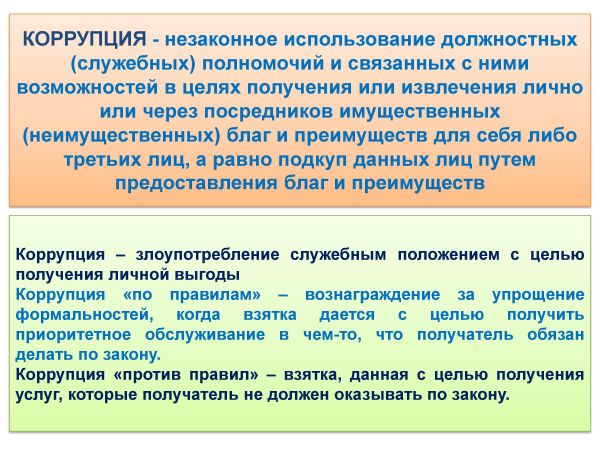 КОРРУПЦИЯ - незаконное использование должностных (служебных) полномочий и связанных с ними возможностей в целях получения или извлечения лично или через посредников имущественных (неимущественных) благ и преимуществ для себя либо третьих лиц, а равно подкуп данных лиц путем предоставления благ и преимуществ

Коррупция – злоупотребление служебным положением с целью получения личной выгоды
Коррупция «по правилам» – вознаграждение за упрощение формальностей, когда взятка дается с целью получить приоритетное обслуживание в чем-то, что получатель обязан делать по закону.
Коррупция «против правил» – взятка, данная с целью получения услуг, которые получатель не должен оказывать по закону.